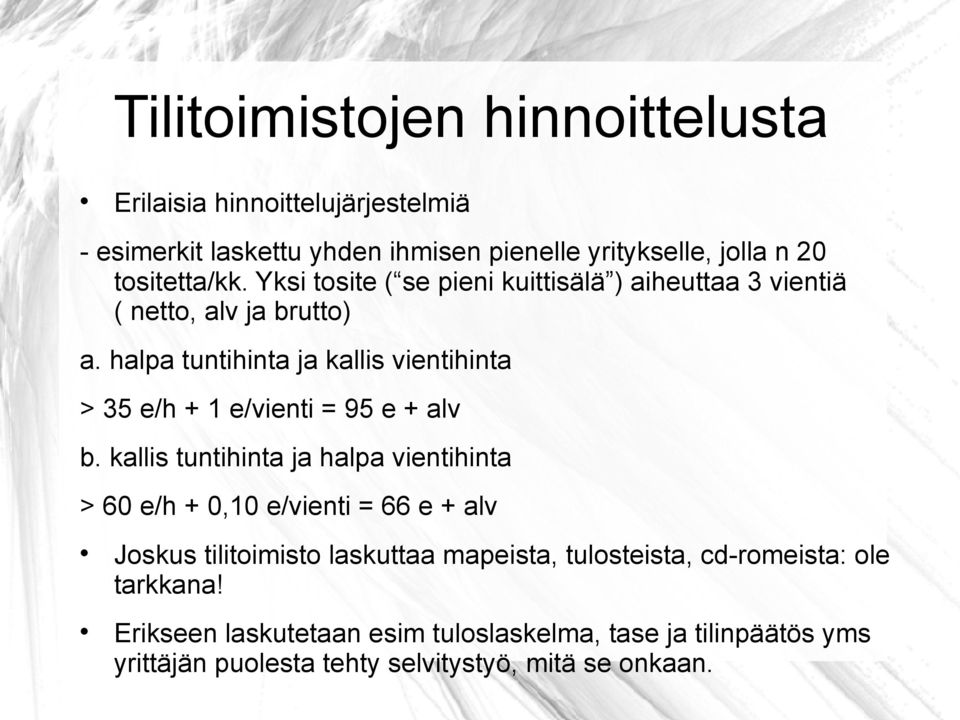 Tilitoimistojen hinnoittelusta

• Erilaisia hinnoittelujärjestelmiä

- esimerkit laskettu yhden ihmisen pienelle yritykselle, jolla n 20 tositetta/kk. Yksi tosite (“se pieni kuittisälä”) aiheuttaa 3 vientiä ( netto, alv ja brutto)

a. halpa tuntihinta ja kallis vientihinta

> 35 e/h + 1 e/vienti = 95 e + alv

b. kallis tuntihinta ja halpa vientihinta

> 60 e/h + 0,10 e/vienti = 66 e + alv

• Joskus tilitoimisto laskuttaa mapeista, tulosteista, cd-romeista: ole tarkkana!

• Erikseen laskutetaan esim tuloslaskelma, tase ja tilinpäätös yms yrittäjän puolesta tehty selvitystyö, mitä se onkaan.